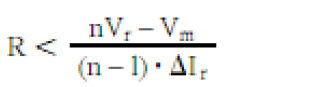 $R < \frac{nV_r - V_m}{(n-1) \cdot \Delta I_r}$